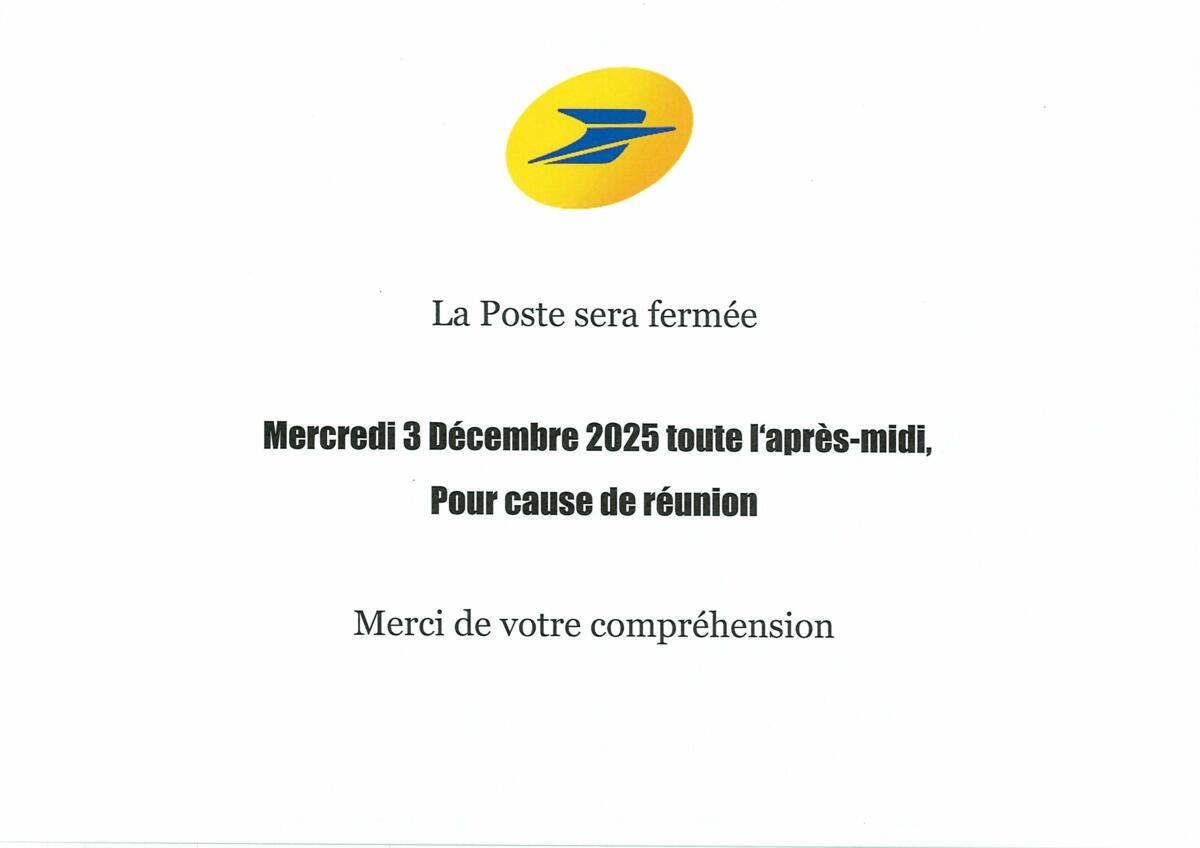 La Poste sera fermée

Mercredi 3 Décembre 2025 toute l'après-midi,

Pour cause de réunion

Merci de votre compréhension